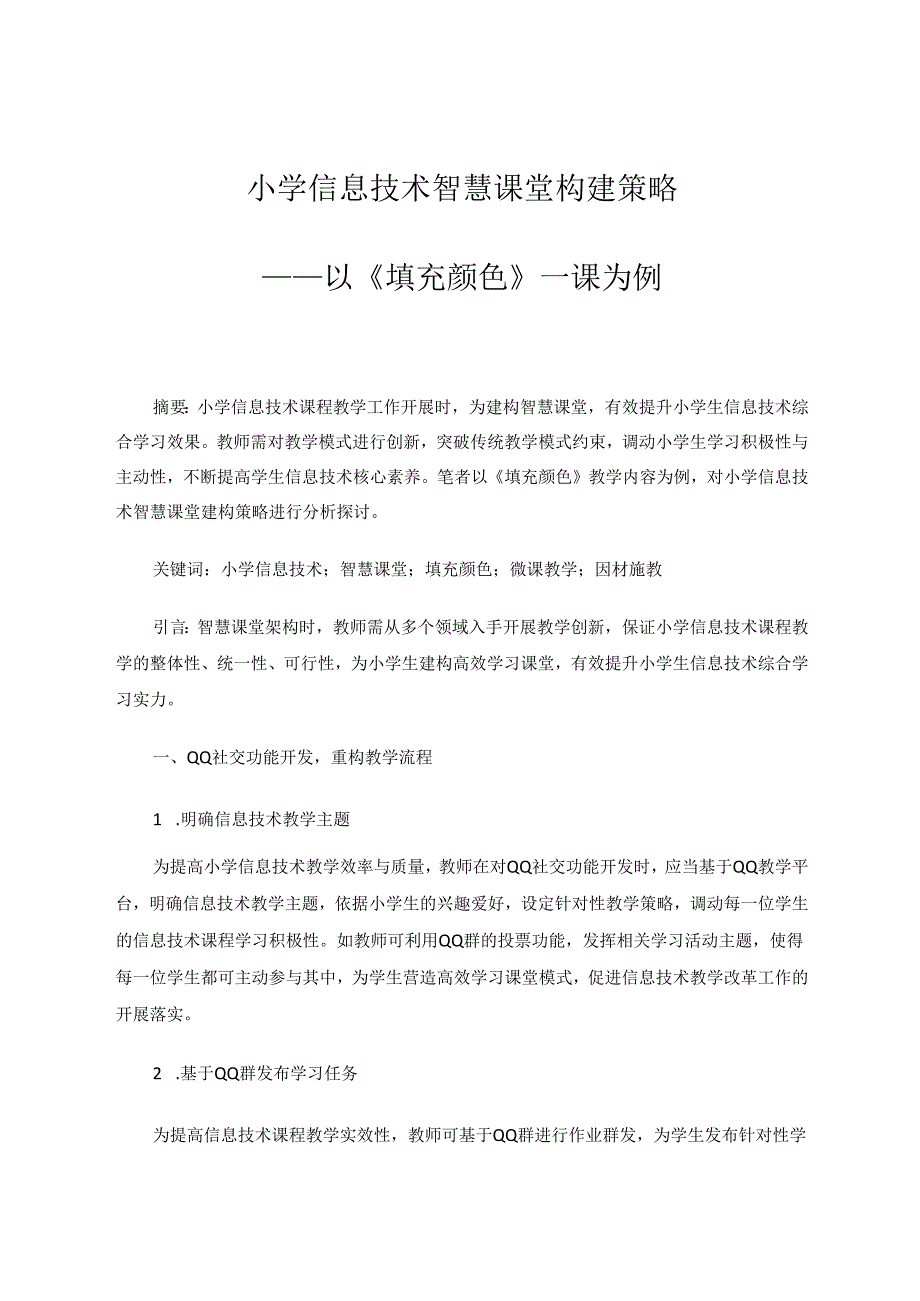 小学信息技术智慧课堂构建策略

——以《填充颜色》一课为例

摘要:小学信息技术课程教学工作开展时，为建构智慧课堂，有效提升小学生信息技术综合学习效果。教师需对教学模式进行创新，突破传统教学模式约束，调动小学生学习积极性与主动性，不断提高学生信息技术核心素养。笔者以《填充颜色》教学内容为例，对小学信息技术智慧课堂建构策略进行分析探讨。

关键词：小学信息技术；智慧课堂；填充颜色；微课教学；因材施教

引言:智慧课堂架构时，教师需从多个领域入手开展教学创新，保证小学信息技术课程教学的整体性、统一性、可行性，为小学生建构高效学习课堂，有效提升小学生信息技术综合学习实力。

一、QQ社交功能开发，重构教学流程

1 .明确信息技术教学主题

为提高小学信息技术教学效率与质量，教师在对QQ社交功能开发时，应当基于QQ教学平台，明确信息技术教学主题，依据小学生的兴趣爱好，设定针对性教学策略，调动每一位学生的信息技术课程学习积极性。如教师可利用QQ群的投票功能，发挥相关学习活动主题，使得每一位学生都可主动参与其中，为学生营造高效学习课堂模式，促进信息技术教学改革工作的开展落实。

2 .基于QQ群发布学习任务

为提高信息技术课程教学实效性，教师可基于QQ群进行作业群发，为学生发布针对性学